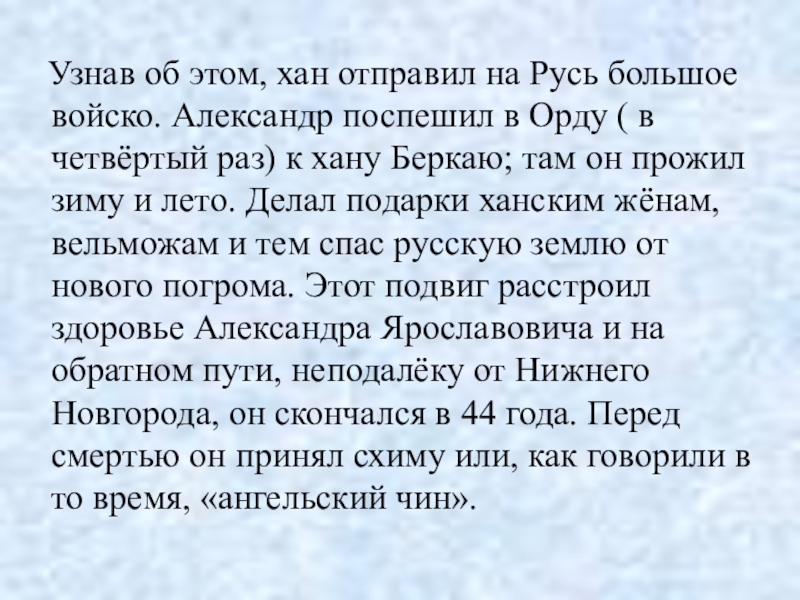 Узнав об этом, хан отправил на Русь большое войско. Александр поспешил в Орду ( в четвёртый раз) к хану Беркаю; там он прожил зиму и лето. Делал подарки ханским жёнам, вельможам и тем спас русскую землю от нового погрома. Этот подвиг расстроил здоровье Александра Ярославовича и на обратном пути, неподалёку от Нижнего Новгорода, он скончался в 44 года. Перед смертью он принял схиму или, как говорили в то время, «ангельский чин».